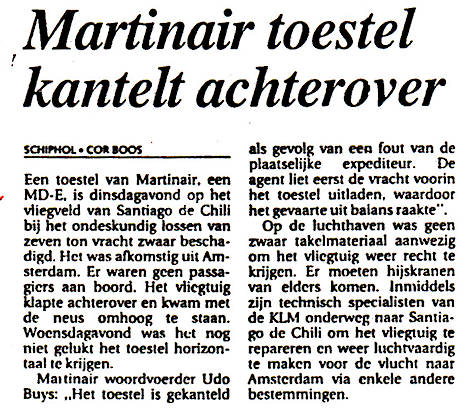 Martinair toestel kantelt achterover

SCHIPHOL • COR BOOS

Een toestel van Martinair, een MD-E, is dinsdagavond op het vliegveld van Santiago de Chili bij het ondeskundig lossen van zeven ton vracht zwaar beschadigd. Het was afkomstig uit Amsterdam. Er waren geen passagiers aan boord. Het vliegtuig klapte achterover en kwam met de neus omhoog te staan. Woensdagavond was het nog niet gelukt het toestel horizontaal te krijgen.

Martinair woordvoerder Udo Buys: „Het toestel is gekanteld als gevolg van een fout van de plaatselijke expediteur. De agent liet eerst de vracht voorin het toestel uitladen, waardoor het gevaarte uit balans raakte".

Op de luchthaven was geen zwaar takelmateriaal aanwezig om het vliegtuig weer recht te krijgen. Er moeten hijskranen van elders komen. Inmiddels zijn technisch specialisten van de KLM onderweg naar Santiago de Chili om het vliegtuig te repareren en weer luchtvaardig te maken voor de vlucht naar Amsterdam via enkele andere bestemmingen.